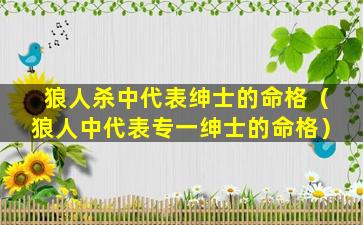 狼人杀中代表绅士的命格（狼人中代表专一绅士的命格）